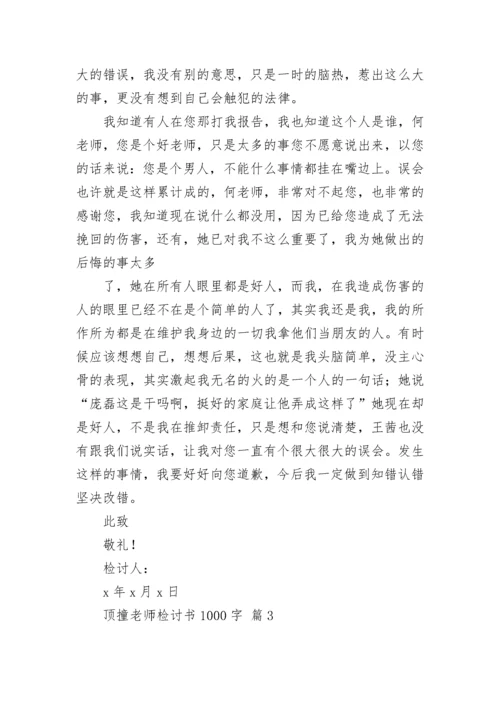 大的错误，我没有别的意思，只是一时的脑热，惹出这么大的事，更没有想到自己会触犯的法律。

我知道有人在您那打我报告，我也知道这个人是谁，何老师，您是个好老师，只是太多的事您不愿意说出来，以您的话来说：您是个男人，不能什么事情都挂在嘴边上。误会也许就是这样累计成的，何老师，非常对不起您，也非常的感谢您，我知道现在说什么都没用，因为已给您造成了无法挽回的伤害，还有，她已对我不这么重要了，我为她做出的后悔的事太多

了，她在所有人眼里都是好人，而我，在我造成伤害的人的眼里已经不在是个简单的人了，其实我还是我，我的所作所为都是在维护我身边的一切我拿他们当朋友的人。有时候应该想想自己，想想后果，这也就是我头脑简单，没主心骨的表现，其实激起我无名的火的是一个人的一句话；她说“庞磊这是干吗啊，挺好的家庭让他弄成这样了”她现在却是好人，不是我在推卸责任，只是想和您说清楚，王茜也没有跟我们说实话，让我对您一直有个很大很大的误会。发生这样的事情，我要好好向您道歉，今后我一定做到知错认错坚决改错。

此致

敬礼！

检讨人：

x 年 x 月 x 日

顶撞老师检讨书 1000 字　篇 3